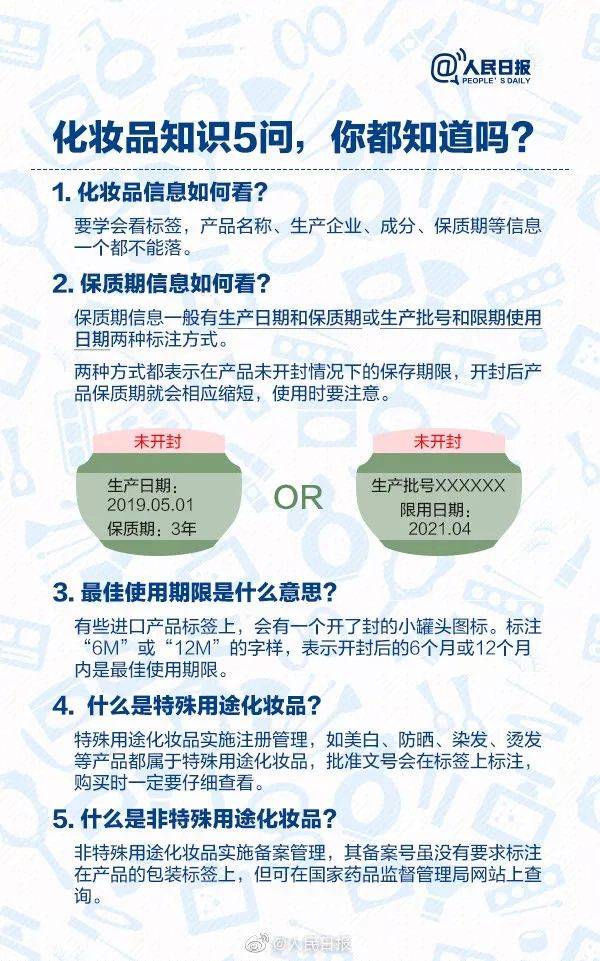 @人民日报
PEOPLE'S DAILY

化妆品知识5问，你都知道吗？

1. 化妆品信息如何看？

要学会看标签，产品名称、生产企业、成分、保质期等信息一个都不能落。

2. 保质期信息如何看？

保质期信息一般有生产日期和保质期或生产批号和限期使用日期两种标注方式。

两种方式都表示在产品未开封情况下的保存期限，开封后产品保质期就会相应缩短，使用时要注意。

未开封
生产日期：
2019.05.01
保质期：3年

OR

未开封
生产批号XXXXXX
限用日期：
2021.04

3. 最佳使用期限是什么意思？

有些进口产品标签上，会有一个开了封的小罐头图标。标注“6M”或“12M”的字样，表示开封后的6个月或12个月内是最佳使用期限。

4. 什么是特殊用途化妆品？

特殊用途化妆品实施注册管理，如美白、防晒、染发、烫发等产品都属于特殊用途化妆品，批准文号会在标签上标注，购买时一定要仔细查看。

5. 什么是非特殊用途化妆品？

非特殊用途化妆品实施备案管理，其备案号虽没有要求标注在产品的包装标签上，但可在国家药品监督管理局网站上查询。

@人民日报